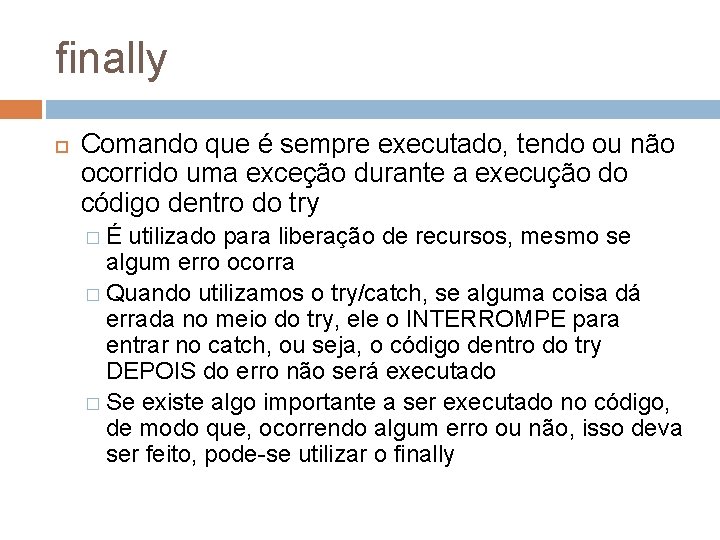 finally

Comando que é sempre executado, tendo ou não ocorrido uma exceção durante a execução do código dentro do try

É utilizado para liberação de recursos, mesmo se algum erro ocorra

Quando utilizamos o try/catch, se alguma coisa dá errada no meio do try, ele o INTERROMPE para entrar no catch, ou seja, o código dentro do try DEPOIS do erro não será executado

Se existe algo importante a ser executado no código, de modo que, ocorrendo algum erro ou não, isso deva ser feito, pode-se utilizar o finally